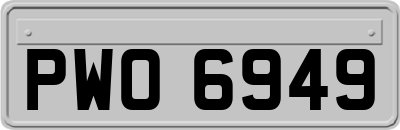 PWO 6949